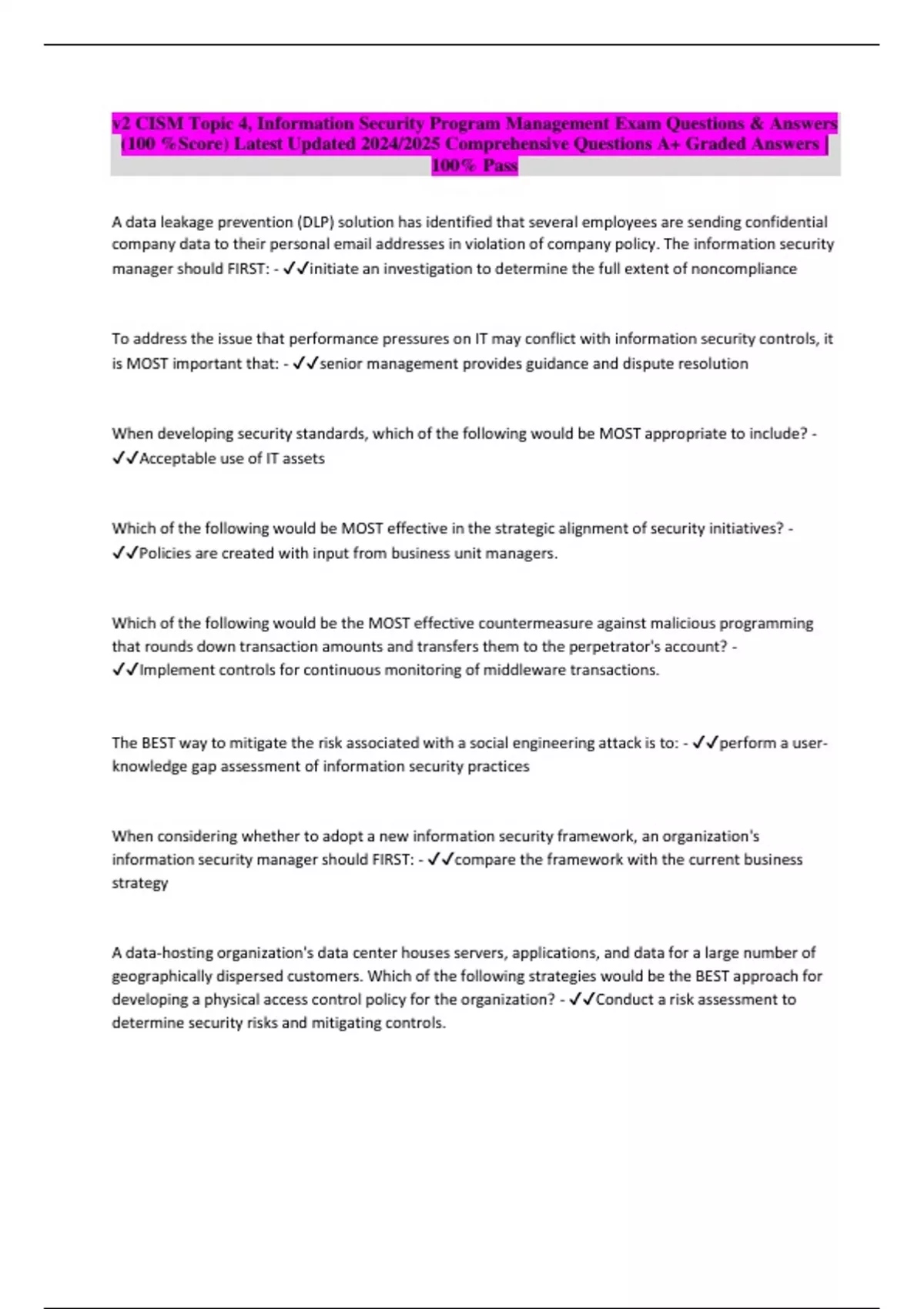 v2 CISM Topic 4, Information Security Program Management Exam Questions & Answers (100 %Score) Latest Updated 2024/2025 Comprehensive Questions A+ Graded Answers | 100% Pass

A data leakage prevention (DLP) solution has identified that several employees are sending confidential company data to their personal email addresses in violation of company policy. The information security manager should FIRST: - ✓✓initiate an investigation to determine the full extent of noncompliance

To address the issue that performance pressures on IT may conflict with information security controls, it is MOST important that: - ✓✓senior management provides guidance and dispute resolution

When developing security standards, which of the following would be MOST appropriate to include? - ✓✓Acceptable use of IT assets

Which of the following would be MOST effective in the strategic alignment of security initiatives? - ✓✓Policies are created with input from business unit managers.

Which of the following would be the MOST effective countermeasure against malicious programming that rounds down transaction amounts and transfers them to the perpetrator's account? - ✓✓Implement controls for continuous monitoring of middleware transactions.

The BEST way to mitigate the risk associated with a social engineering attack is to: - ✓✓perform a user-knowledge gap assessment of information security practices

When considering whether to adopt a new information security framework, an organization's information security manager should FIRST: - ✓✓compare the framework with the current business strategy

A data-hosting organization's data center houses servers, applications, and data for a large number of geographically dispersed customers. Which of the following strategies would be the BEST approach for developing a physical access control policy for the organization? - ✓✓Conduct a risk assessment to determine security risks and mitigating controls.